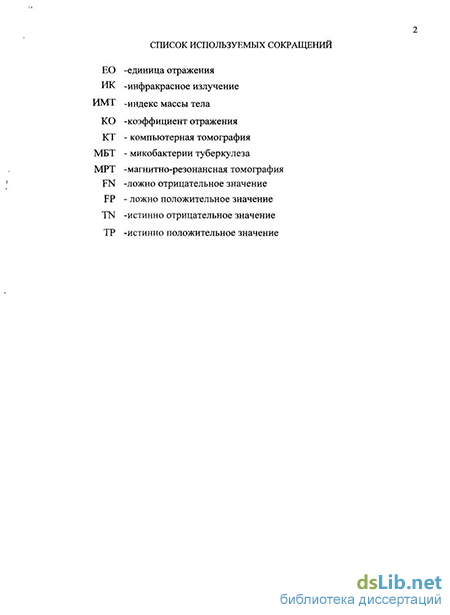 2

СПИСОК ИСПОЛЬЗУЕМЫХ СОКРАЩЕНИЙ

ЕО -единица отражения
ИК -инфракрасное излучение
ИМТ -индекс массы тела
КО -коэффициент отражения
КТ - компьютерная томография
МБТ - микобактерии туберкулеза
МРТ -магнитно-резонансная томография
FN -ложно отрицательное значение
FP - ложно положительное значение
TN -истинно отрицательное значение
TP -истинно положительное значение

dsLib.net
библиотека диссертаций